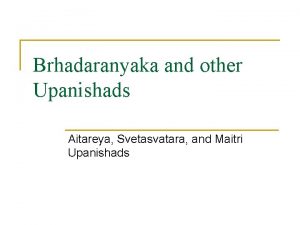 Brhadaranyaka and other Upanishads

Aitareya, Svetasvatara, and Maitri Upanishads